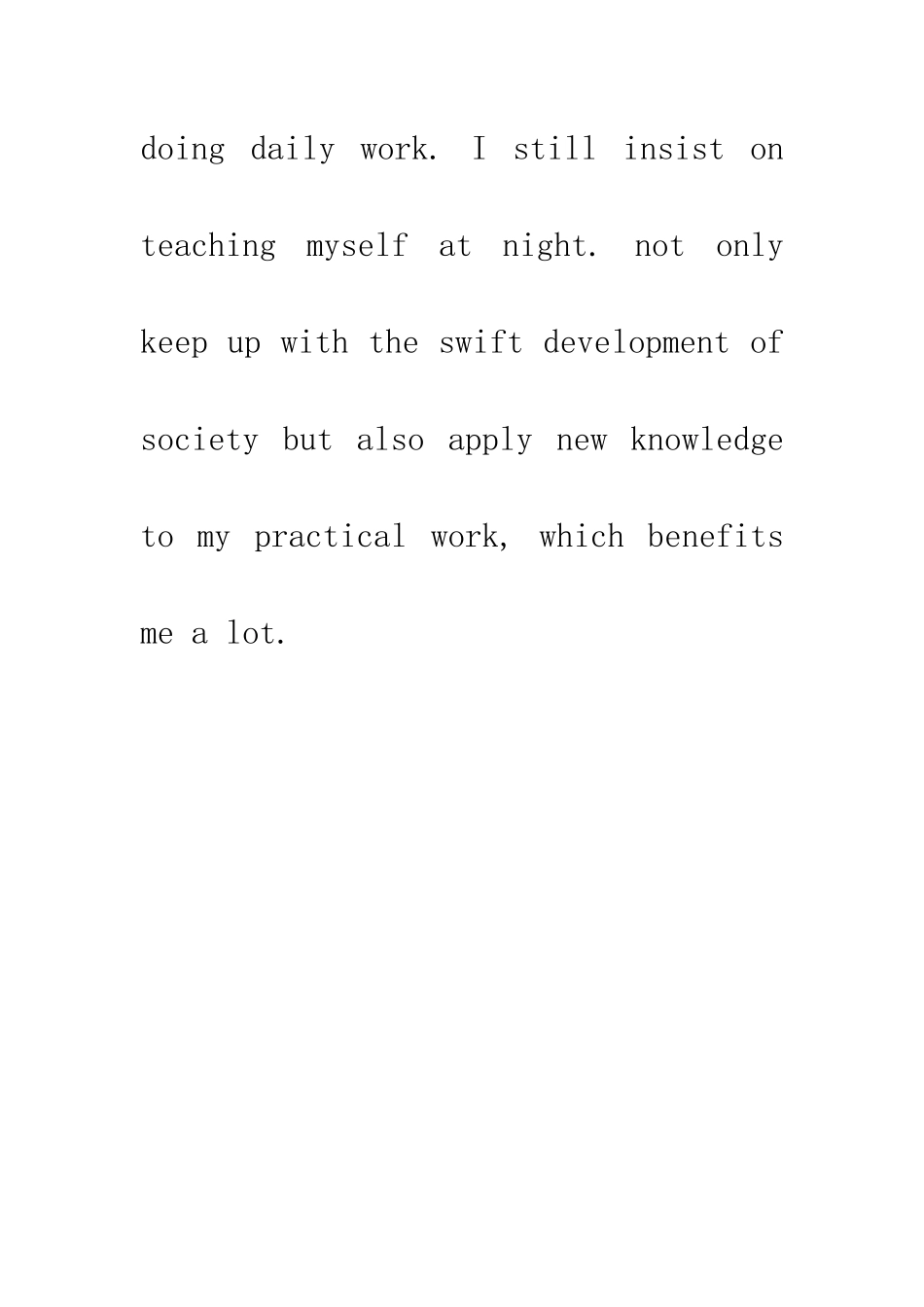 doing daily work. I still insist on teaching myself at night. not only keep up with the swift development of society but also apply new knowledge to my practical work, which benefits me a lot.